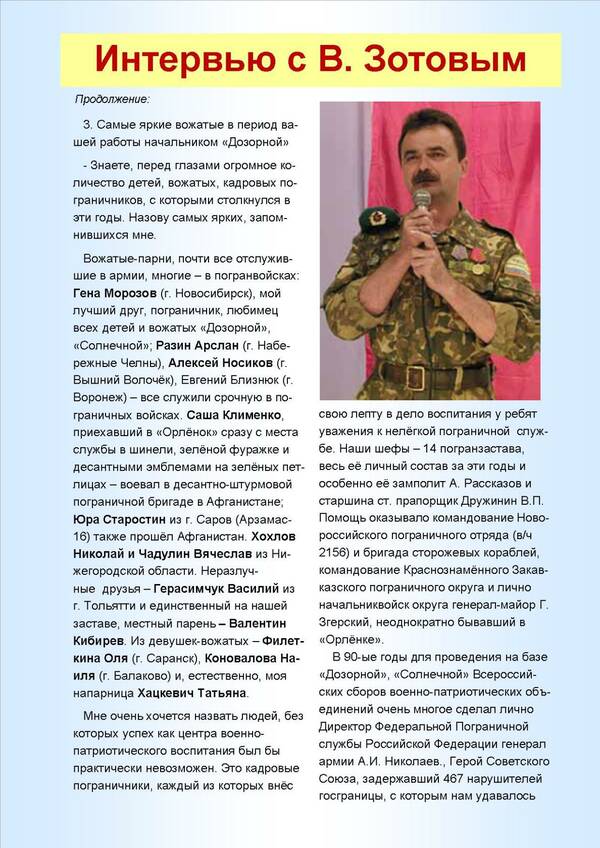 Интервью с В. Зотовым

Продолжение:

3. Самые яркие вожатые в период вашей работы начальником «Дозорной»

- Знаете, перед глазами огромное количество детей, вожатых, кадровых пограничников, с которыми столкнулся в эти годы. Назову самых ярких, запомнившихся мне.

Вожатые-парни, почти все отслужившие в армии, многие – в погранвойсках: Гена Морозов (г. Новосибирск), мой лучший друг, пограничник, любимец всех детей и вожатых «Дозорной», «Солнечной»; Разин Арслан (г. Набережные Челны), Алексей Носиков (г. Вышний Волочёк), Евгений Близнюк (г. Воронеж) – все служили срочную в пограничных войсках. Саша Клименко, приехавший в «Орлёнок» сразу с места службы в шинели, зелёной фуражке и десантными эмблемами на зелёных петлицах – воевал в десантно-штурмовой пограничной бригаде в Афганистане; Юра Старостин из г. Саров (Арзамас-16) также прошёл Афганистан. Хохлов Николай и Чадулин Вячеслав из Нижегородской области. Неразлучные друзья – Герасимчук Василий из г. Тольятти и единственный на нашей заставе, местный парень – Валентин Кибирев. Из девушек-вожатых – Филеткина Оля (г. Саранск), Коновалова Наиля (г. Балаково) и, естественно, моя напарница Хацкевич Татьяна.

Мне очень хочется назвать людей, без которых успех как центра военно-патриотического воспитания был бы практически невозможен. Это кадровые пограничники, каждый из которых внёс

свою лепту в дело воспитания у ребят уважения к нелёгкой пограничной службе. Наши шефы – 14 погранзастава, весь её личный состав за эти годы и особенно её замполит А. Рассказов и старшина ст. прапорщик Дружинин В.П. Помощь оказывало командование Новороссийского пограничного отряда (в/ч 2156) и бригада сторожевых кораблей, командование Краснознамённого Закавказского пограничного округа и лично начальниквойск округа генерал-майор Г. Згерский, неоднократно бывавший в «Орлёнке».

В 90-ые годы для проведения на базе «Дозорной», «Солнечной» Всероссийских сборов военно-патриотических объединений очень многое сделал лично Директор Федеральной Пограничной службы Российской Федерации генерал армии А.И. Николаев., Герой Советского Союза, задержавший 467 нарушителей госграницы, с которым нам удавалось